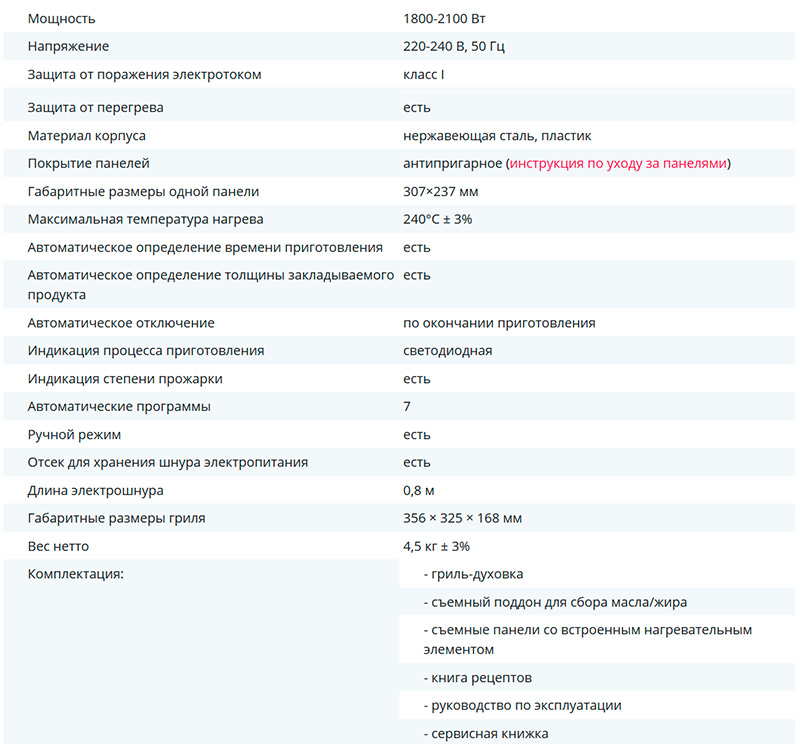 | | |
|---|---|
| Мощность | 1800-2100 Вт |
| Напряжение | 220-240 В, 50 Гц |
| Защита от поражения электротоком | класс I |
| Защита от перегрева | есть |
| Материал корпуса | нержавеющая сталь, пластик |
| Покрытие панелей | антипригарное (инструкция по уходу за панелями) |
| Габаритные размеры одной панели | 307×237 мм |
| Максимальная температура нагрева | 240°C ± 3% |
| Автоматическое определение времени приготовления | есть |
| Автоматическое определение толщины закладываемого продукта | есть |
| Автоматическое отключение | по окончании приготовления |
| Индикация процесса приготовления | светодиодная |
| Индикация степени прожарки | есть |
| Автоматические программы | 7 |
| Ручной режим | есть |
| Отсек для хранения шнура электропитания | есть |
| Длина электрошнура | 0,8 м |
| Габаритные размеры гриля | 356 × 325 × 168 мм |
| Вес нетто | 4,5 кг ± 3% |
| Комплектация: | - гриль-духовка |
| | - съемный поддон для сбора масла/жира |
| | - съемные панели со встроенным нагревательным элементом |
| | - книга рецептов |
| | - руководство по эксплуатации |
| | - сервисная книжка |